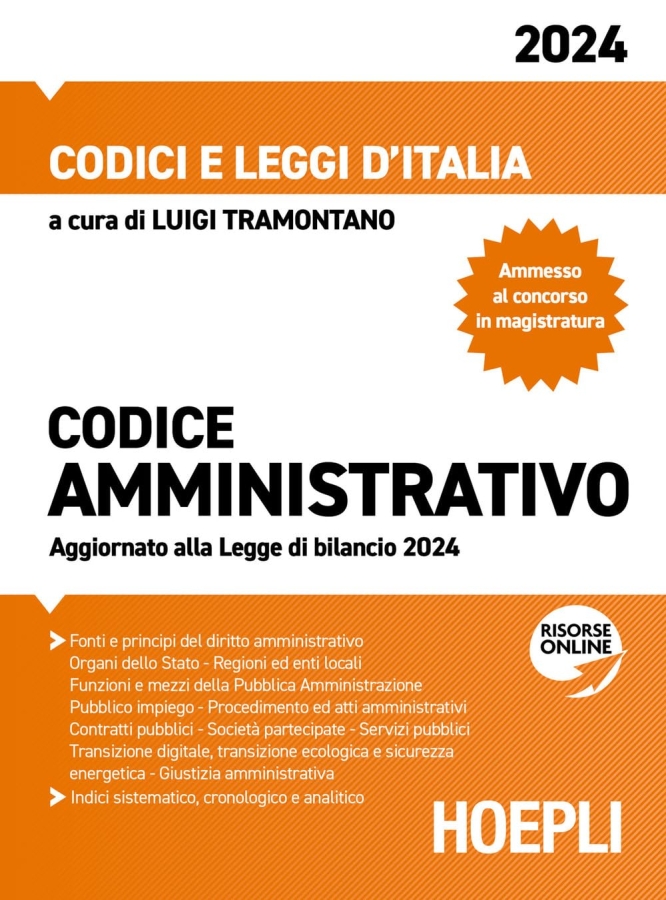 2024

CODICI E LEGGI D'ITALIA

a cura di LUIGI TRAMONTANO

Ammesso al concorso in magistratura

CODICE AMMINISTRATIVO

Aggiornato alla Legge di bilancio 2024

Fonti e principi del diritto amministrativo
Organi dello Stato - Regioni ed enti locali
Funzioni e mezzi della Pubblica Amministrazione
Pubblico impiego - Procedimento ed atti amministrativi
Contratti pubblici - Società partecipate - Servizi pubblici
Transizione digitale, transizione ecologica e sicurezza energetica - Giustizia amministrativa
Indici sistematico, cronologico e analitico

RISORSE ONLINE

HOEPLI